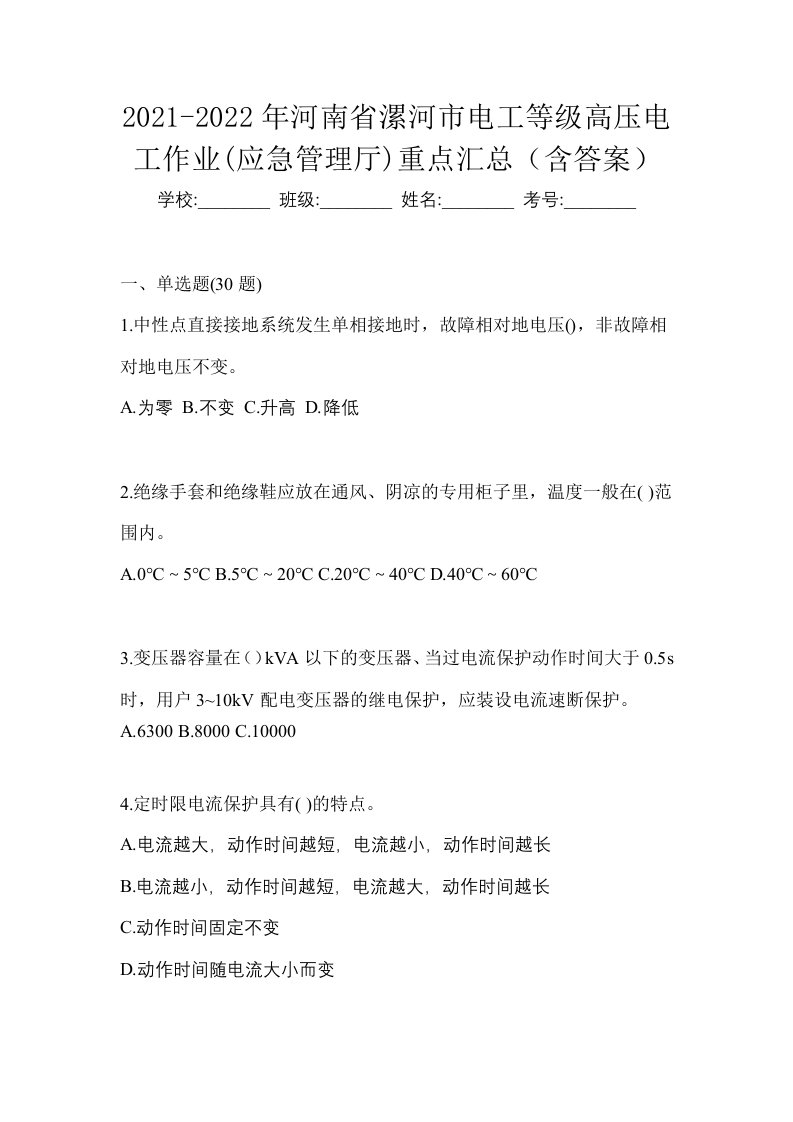 2021-2022年河南省漯河市电工等级高压电工作业(应急管理厅)重点汇总（含答案）

学校:________ 班级:________ 姓名:________ 考号:________

一、单选题(30 题)

1.中性点直接接地系统发生单相接地时，故障相对地电压()，非故障相对地电压不变。

A.为零 B.不变 C.升高 D.降低

2.绝缘手套和绝缘鞋应放在通风、阴凉的专用柜子里，温度一般在( )范围内。

A.0℃ ~ 5℃ B.5℃ ~ 20℃ C.20℃ ~ 40℃ D.40℃ ~ 60℃

3.变压器容量在（）kVA 以下的变压器、当过电流保护动作时间大于 0.5s 时，用户 3~10kV 配电变压器的继电保护，应装设电流速断保护。
A.6300 B.8000 C.10000

4.定时限电流保护具有( )的特点。

A.电流越大，动作时间越短，电流越小，动作时间越长

B.电流越小，动作时间越短，电流越大，动作时间越长

C.动作时间固定不变

D.动作时间随电流大小而变